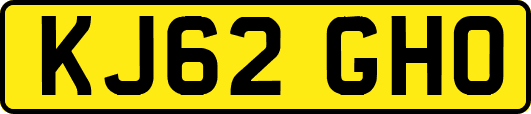 KJ62 GHO